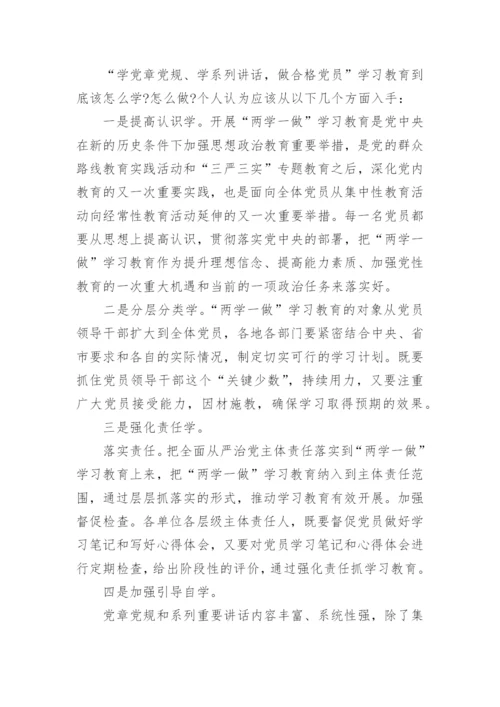 “学党章党规、学系列讲话，做合格党员”学习教育到底该怎么学?怎么做?个人认为应该从以下几个方面入手：

一是提高认识学。开展“两学一做”学习教育是党中央在新的历史条件下加强思想政治教育重要举措，是党的群众路线教育实践活动和“三严三实”专题教育之后，深化党内教育的又一次重要实践，也是面向全体党员从集中性教育活动向经常性教育活动延伸的又一次重要举措。每一名党员都要从思想上提高认识，贯彻落实党中央的部署，把“两学一做”学习教育作为提升理想信念、提高能力素质、加强党性教育的一次重大机遇和当前的一项政治任务来落实好。

二是分层分类学。“两学一做”学习教育的对象从党员领导干部扩大到全体党员，各地各部门要紧密结合中央、省市要求和各自的实际情况，制定切实可行的学习计划。既要抓住党员领导干部这个“关键少数”，持续用力，又要注重广大党员接受能力，因材施教，确保学习取得预期的效果。

三是强化责任学。

落实责任。把全面从严治党主体责任落实到“两学一做”学习教育上来，把“两学一做”学习教育纳入到主体责任范围，通过层层抓落实的形式，推动学习教育有效开展。加强督促检查。各单位各层级主体责任人，既要督促党员做好学习笔记和写好心得体会，又要对党员学习笔记和心得体会进行定期检查，给出阶段性的评价，通过强化责任抓学习教育。

四是加强引导自学。

党章党规和系列重要讲话内容丰富、系统性强，除了集